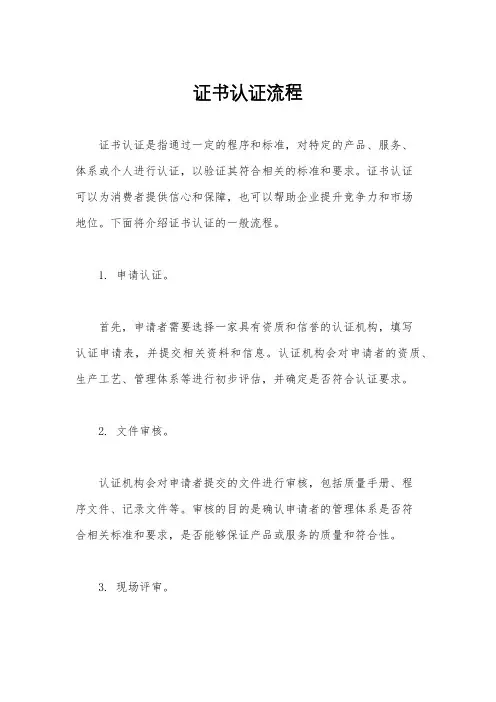 证书认证流程

证书认证是指通过一定的程序和标准，对特定的产品、服务、体系或个人进行认证，以验证其符合相关的标准和要求。证书认证可以为消费者提供信心和保障，也可以帮助企业提升竞争力和市场地位。下面将介绍证书认证的一般流程。

1. 申请认证。

首先，申请者需要选择一家具有资质和信誉的认证机构，填写认证申请表，并提交相关资料和信息。认证机构会对申请者的资质、生产工艺、管理体系等进行初步评估，并确定是否符合认证要求。

2. 文件审核。

认证机构会对申请者提交的文件进行审核，包括质量手册、程序文件、记录文件等。审核的目的是确认申请者的管理体系是否符合相关标准和要求，是否能够保证产品或服务的质量和符合性。

3. 现场评审。